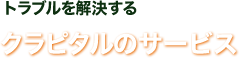 トラブルを解決する

クラピタルのサービス